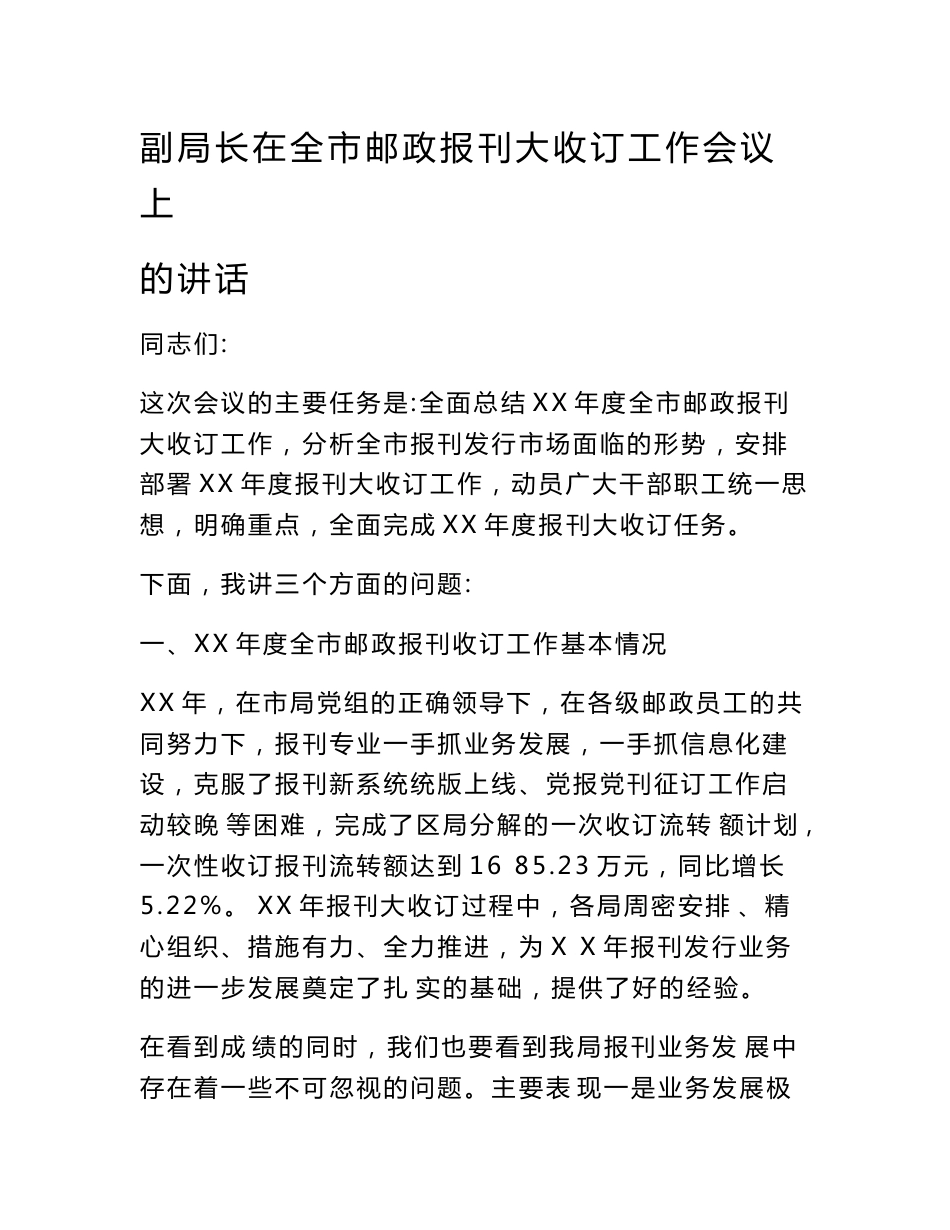 副局长在全市邮政报刊大收订工作会议上

的讲话

同志们:

这次会议的主要任务是:全面总结 XX 年度全市邮政报刊大收订工作，分析全市报刊发行市场面临的形势，安排部署 XX 年度报刊大收订工作，动员广大干部职工统一思想，明确重点，全面完成 XX 年度报刊大收订任务。

下面，我讲三个方面的问题:

一、XX 年度全市邮政报刊收订工作基本情况

XX 年，在市局党组的正确领导下，在各级邮政员工的共同努力下，报刊专业一手抓业务发展，一手抓信息化建设，克服了报刊新系统统版上线、党报党刊征订工作启动较晚 等困难，完成了区局分解的一次收订流转 额计划，一次性收订报刊流转额达到 16 85.23 万元，同比增长 5.22%。 XX 年报刊大收订过程中，各局周密安排 、精心组织、措施有力、全力推进，为 X X 年报刊发行业务的进一步发展奠定了扎 实的基础，提供了好的经验。

在看到成 绩的同时，我们也要看到我局报刊业务发 展中存在着一些不可忽视的问题。主要表 现一是业务发展极